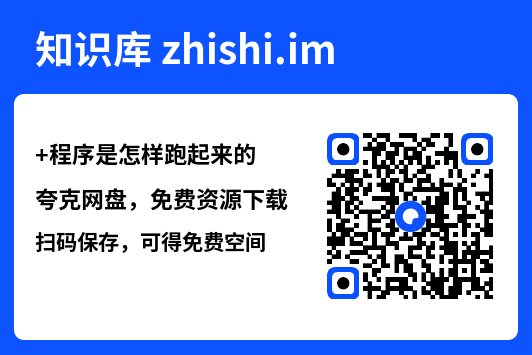 知识库 zhishi.im

+程序是怎样跑起来的

夸克网盘，免费资源下载

扫码保存，可得免费空间